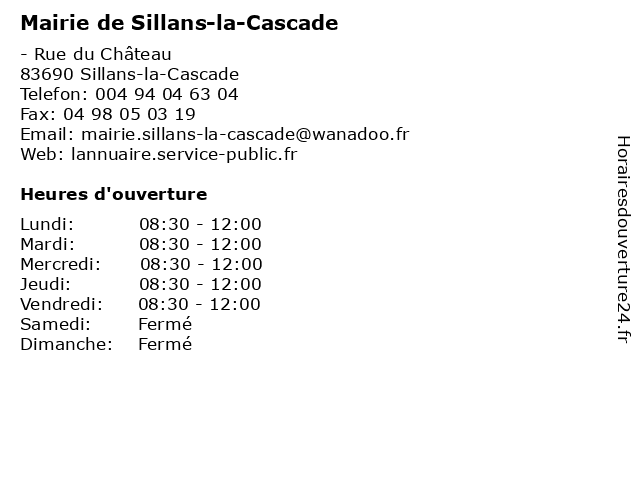 Mairie de Sillans-la-Cascade

- Rue du Château
83690 Sillans-la-Cascade
Telefon: 004 94 04 63 04
Fax: 04 98 05 03 19
Email: mairie.sillans-la-cascade@wanadoo.fr
Web: lannuaire.service-public.fr

Heures d'ouverture

Lundi: 08:30 - 12:00
Mardi: 08:30 - 12:00
Mercredi: 08:30 - 12:00
Jeudi: 08:30 - 12:00
Vendredi: 08:30 - 12:00
Samedi: Fermé
Dimanche: Fermé

Horairesdouverture24.fr